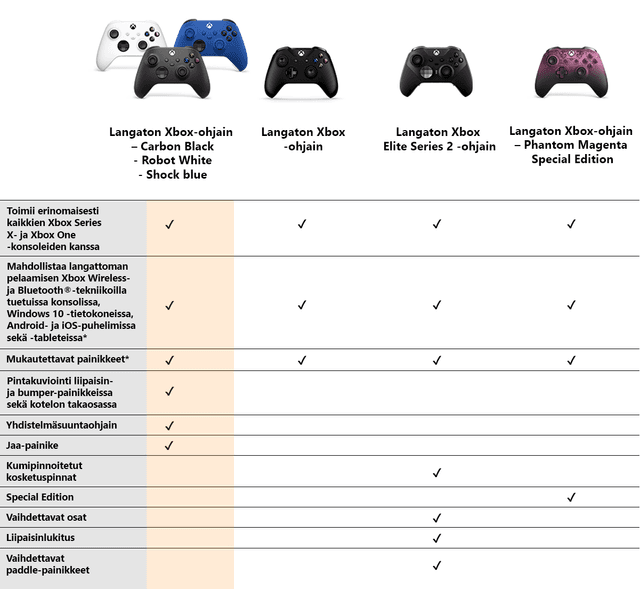 | | Langaton Xbox-ohjain – Carbon Black - Robot White - Shock blue | Langaton Xbox -ohjain | Langaton Xbox Elite Series 2 -ohjain | Langaton Xbox-ohjain – Phantom Magenta Special Edition |
|---|---|---|---|---|
| Toimii erinomaisesti kaikkien Xbox Series X- ja Xbox One -konsoleiden kanssa | ✓ | ✓ | ✓ | ✓ |
| Mahdollistaa langattoman pelaamisen Xbox Wireless- ja Bluetooth®-tekniikoilla tuetuissa konsolissa, Windows 10 -tietokoneissa, Android- ja iOS-puhelimissa sekä -tableteissa* | ✓ | ✓ | ✓ | ✓ |
| Mukautettavat painikkeet* | ✓ | ✓ | ✓ | ✓ |
| Pintakuviointi liipaisin- ja bumper-painikkeissa sekä kotelon takaosassa | ✓ | | | |
| Yhdistelmäsuuntaohjain | ✓ | | | |
| Jaa-painike | ✓ | | | |
| Kumipinnoitetut kosketuspinnat | | | ✓ | |
| Special Edition | | | | ✓ |
| Vaihdettavat osat | | | ✓ | |
| Liipaisinlukitus | | | ✓ | |
| Vaihdettavat paddle-painikkeet | | | ✓ | |